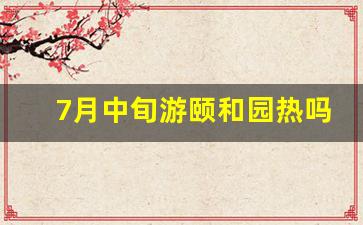 7月中旬游颐和园热吗